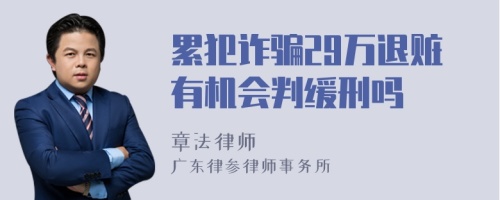 累犯诈骗29万退赃有机会判缓刑吗

章法律师
广东律参律师事务所